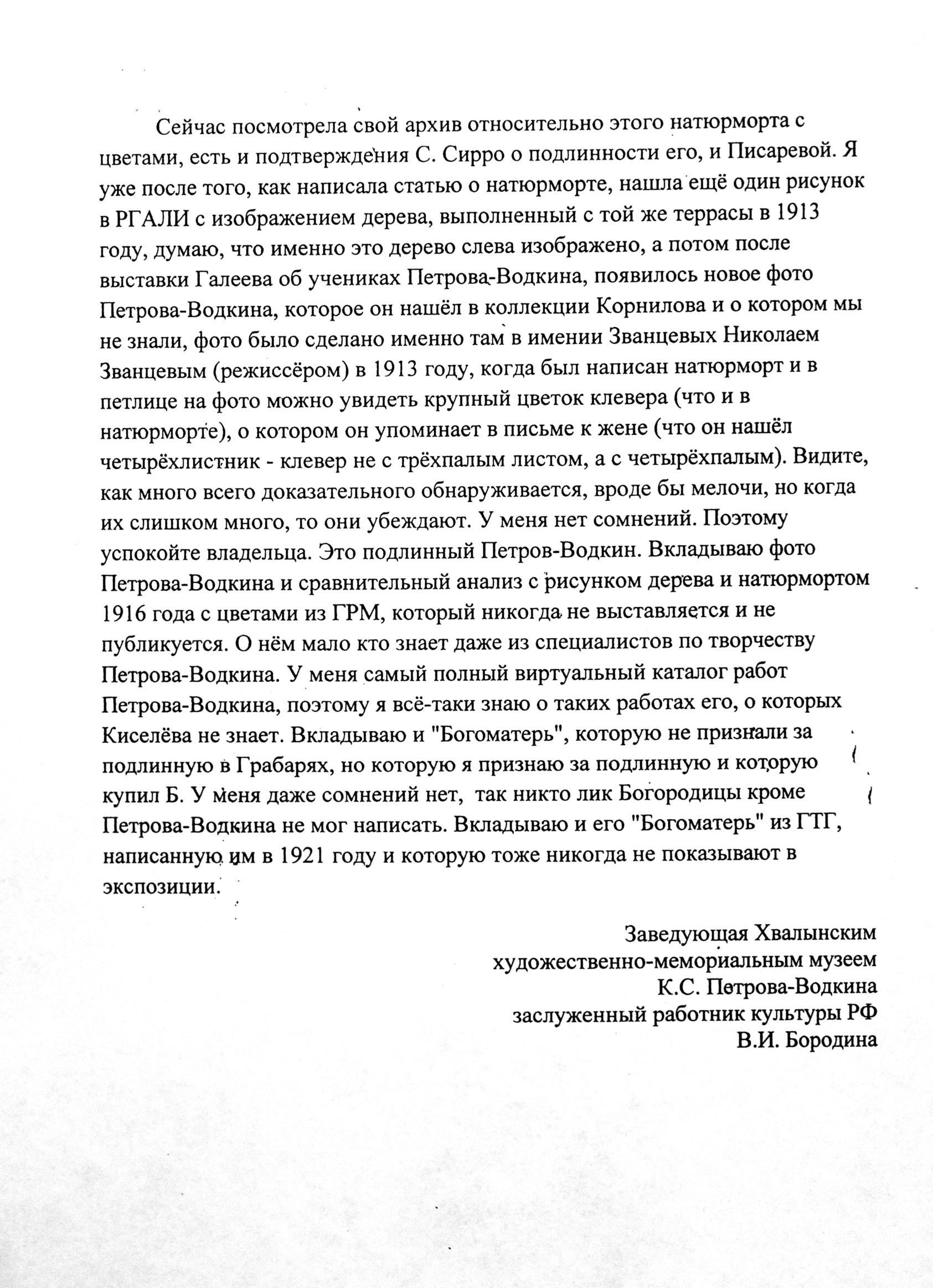 Сейчас посмотрела свой архив относительно этого натюрморта с цветами, есть и подтверждения С. Сирро о подлинности его, и Писаревой. Я уже после того, как написала статью о натюрморте, нашла ещё один рисунок в РГАЛИ с изображением дерева, выполненный с той же террасы в 1913 году, думаю, что именно это дерево слева изображено, а потом после выставки Галеева об учениках Петрова-Водкина, появилось новое фото Петрова-Водкина, которое он нашёл в коллекции Корнилова и о котором мы не знали, фото было сделано именно там в имении Званцевых Николаем Званцевым (режиссёром) в 1913 году, когда был написан натюрморт и в петлице на фото можно увидеть крупный цветок клевера (что и в натюрморте), о котором он упоминает в письме к жене (что он нашёл четырёхлистник - клевер не с трёхпалым листом, а с четырёхпалым). Видите, как много всего доказательного обнаруживается, вроде бы мелочи, но когда их слишком много, то они убеждают. У меня нет сомнений. Поэтому успокойте владельца. Это подлинный Петров-Водкин. Вкладываю фото Петрова-Водкина и сравнительный анализ с рисунком дерева и натюрмортом 1916 года с цветами из ГРМ, который никогда не выставляется и не публикуется. О нём мало кто знает даже из специалистов по творчеству Петрова-Водкина. У меня самый полный виртуальный каталог работ Петрова-Водкина, поэтому я всё-таки знаю о таких работах его, о которых Киселёва не знает. Вкладываю и "Богоматерь", которую не признали за подлинную в Грабарях, но которую я признаю за подлинную и которую купил Б. У меня даже сомнений нет, так никто лик Богородицы кроме Петрова-Водкина не мог написать. Вкладываю и его "Богоматерь" из ГТГ, написанную им в 1921 году и которую тоже никогда не показывают в экспозиции.

Заведующая Хвалынским
художественно-мемориальным музеем
К.С. Петрова-Водкина
заслуженный работник культуры РФ
В.И. Бородина